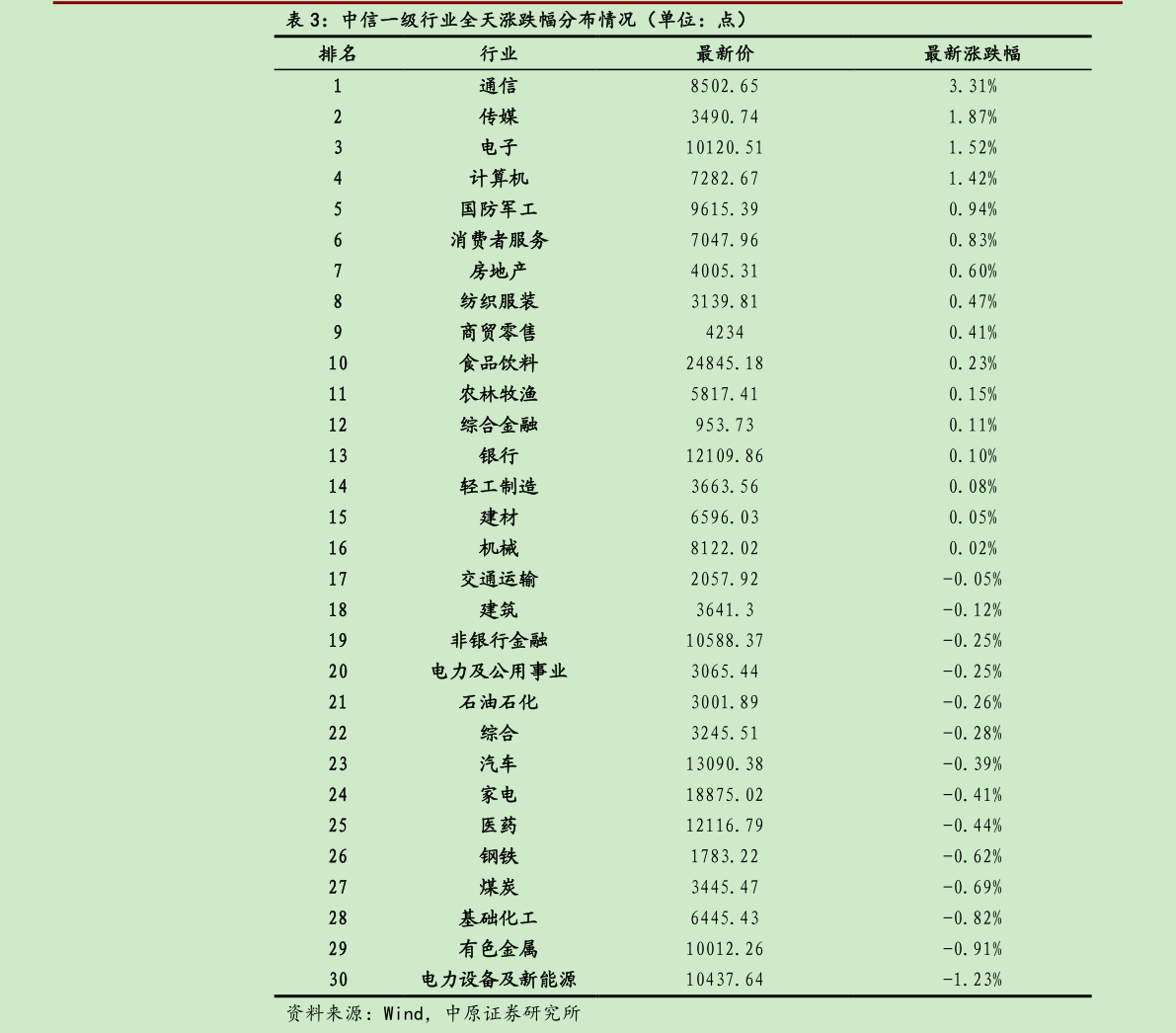 表 3：中信一级行业全天涨跌幅分布情况（单位：点）

| 排名 | 行业 | 最新价 | 最新涨跌幅 |
|---|---|---|---|
| 1 | 通信 | 8502.65 | 3.31% |
| 2 | 传媒 | 3490.74 | 1.87% |
| 3 | 电子 | 10120.51 | 1.52% |
| 4 | 计算机 | 7282.67 | 1.42% |
| 5 | 国防军工 | 9615.39 | 0.94% |
| 6 | 消费者服务 | 7047.96 | 0.83% |
| 7 | 房地产 | 4005.31 | 0.60% |
| 8 | 纺织服装 | 3139.81 | 0.47% |
| 9 | 商贸零售 | 4234 | 0.41% |
| 10 | 食品饮料 | 24845.18 | 0.23% |
| 11 | 农林牧渔 | 5817.41 | 0.15% |
| 12 | 综合金融 | 953.73 | 0.11% |
| 13 | 银行 | 12109.86 | 0.10% |
| 14 | 轻工制造 | 3663.56 | 0.08% |
| 15 | 建材 | 6596.03 | 0.05% |
| 16 | 机械 | 8122.02 | 0.02% |
| 17 | 交通运输 | 2057.92 | -0.05% |
| 18 | 建筑 | 3641.3 | -0.12% |
| 19 | 非银行金融 | 10588.37 | -0.25% |
| 20 | 电力及公用事业 | 3065.44 | -0.25% |
| 21 | 石油石化 | 3001.89 | -0.26% |
| 22 | 综合 | 3245.51 | -0.28% |
| 23 | 汽车 | 13090.38 | -0.39% |
| 24 | 家电 | 18875.02 | -0.41% |
| 25 | 医药 | 12116.79 | -0.44% |
| 26 | 钢铁 | 1783.22 | -0.62% |
| 27 | 煤炭 | 3445.47 | -0.69% |
| 28 | 基础化工 | 6445.43 | -0.82% |
| 29 | 有色金属 | 10012.26 | -0.91% |
| 30 | 电力设备及新能源 | 10437.64 | -1.23% |

资料来源：Wind，中原证券研究所